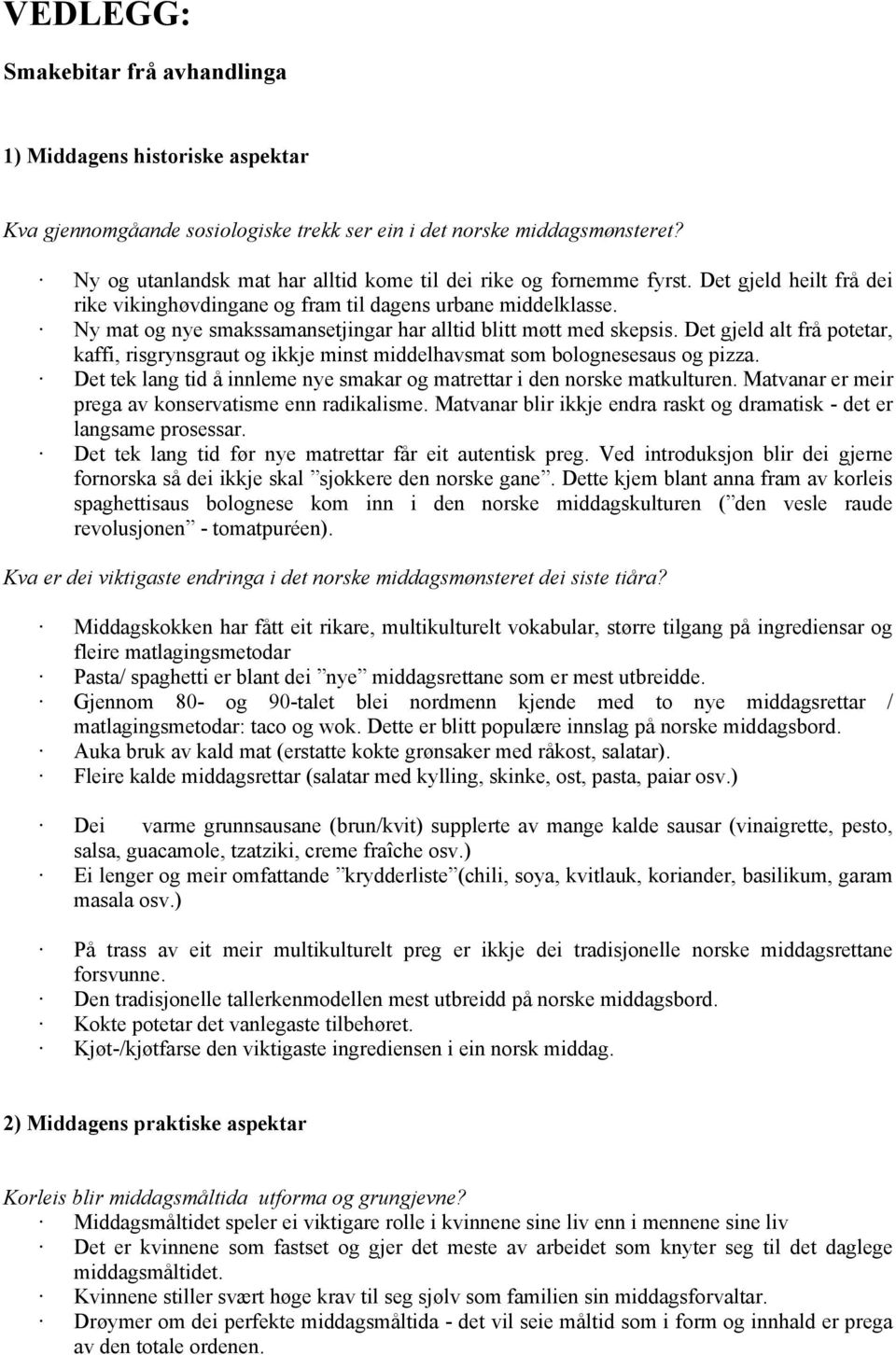 VEDLEGG:

Smakebitar frå avhandlinga

1) Middagens historiske aspektar

Kva gjennomgåande sosiologiske trekk ser ein i det norske middagsmønsteret?

· Ny og utanlandsk mat har alltid kome til dei rike og fornemme fyrst. Det gjeld heilt frå dei rike vikinghøvdingane og fram til dagens urbane middelklasse.
· Ny mat og nye smakssamansetjingar har alltid blitt møtt med skepsis. Det gjeld alt frå potetar, kaffi, risgrynsgraut og ikkje minst middelhavsmat som bolognesesaus og pizza.
· Det tek lang tid å innleme nye smakar og matrettar i den norske matkulturen. Matvanar er meir prega av konservatisme enn radikalisme. Matvanar blir ikkje endra raskt og dramatisk - det er langsame prosessar.
· Det tek lang tid før nye matrettar får eit autentisk preg. Ved introduksjon blir dei gjerne fornorska så dei ikkje skal ”sjokkere den norske gane”. Dette kjem blant anna fram av korleis spaghettisaus bolognese kom inn i den norske middagskulturen (”den vesle raude revolusjonen” - tomatpuréen).

Kva er dei viktigaste endringa i det norske middagsmønsteret dei siste tiåra?

· Middagskokken har fått eit rikare, multikulturelt vokabular, større tilgang på ingrediensar og fleire matlagingsmetodar
· Pasta/ spaghetti er blant dei ”nye” middagsrettane som er mest utbreidde.
· Gjennom 80- og 90-talet blei nordmenn kjende med to nye middagsrettar / matlagingsmetodar: taco og wok. Dette er blitt populære innslag på norske middagsbord.
· Auka bruk av kald mat (erstatte kokte grønsaker med råkost, salatar).
· Fleire kalde middagsrettar (salatar med kylling, skinke, ost, pasta, paiar osv.)

· Dei varme grunnsausane (brun/kvit) supplerte av mange kalde sausar (vinaigrette, pesto, salsa, guacamole, tzatziki, creme fraîche osv.)
· Ei lenger og meir omfattande ”krydderliste”(chili, soya, kvitlauk, koriander, basilikum, garam masala osv.)

· På trass av eit meir multikulturelt preg er ikkje dei tradisjonelle norske middagsrettane forsvunne.
· Den tradisjonelle tallerkenmodellen mest utbreidd på norske middagsbord.
· Kokte potetar det vanlegaste tilbehøret.
· Kjøt-/kjøtfarse den viktigaste ingrediensen i ein norsk middag.

2) Middagens praktiske aspektar

Korleis blir middagsmåltida utforma og grungjevne?
· Middagsmåltidet speler ei viktigare rolle i kvinnene sine liv enn i mennene sine liv
· Det er kvinnene som fastset og gjer det meste av arbeidet som knyter seg til det daglege middagsmåltidet.
· Kvinnene stiller svært høge krav til seg sjølv som familien sin middagsforvaltar.
· Drøymer om dei perfekte middagsmåltida - det vil seie måltid som i form og innhald er prega av den totale ordenen.